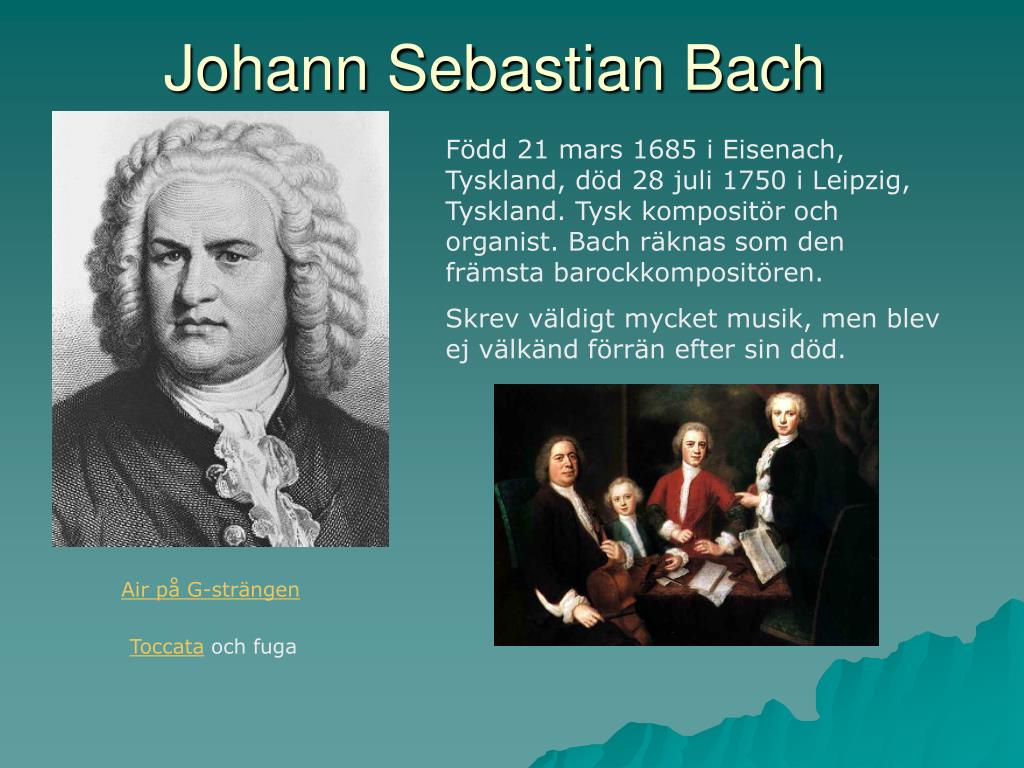 Johann Sebastian Bach

Född 21 mars 1685 i Eisenach, Tyskland, död 28 juli 1750 i Leipzig, Tyskland. Tysk kompositör och organist. Bach räknas som den främsta barockkompositören.

Skrev väldigt mycket musik, men blev ej välkänd förrän efter sin död.

Air på G-strängen

Toccata och fuga